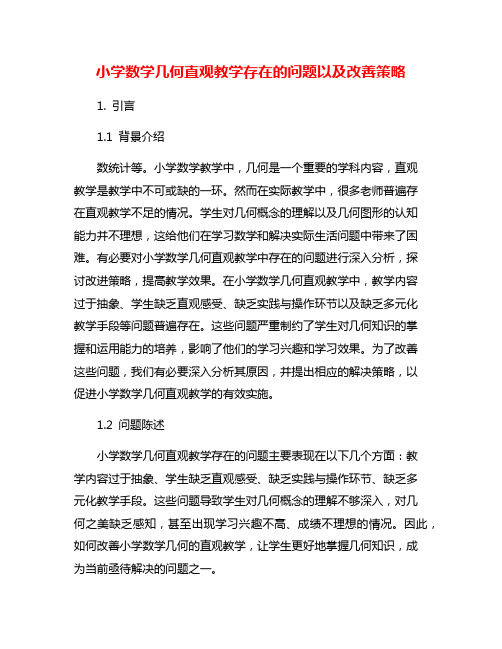 小学数学几何直观教学存在的问题以及改善策略

1. 引言

1.1 背景介绍

数统计等。小学数学教学中，几何是一个重要的学科内容，直观教学是教学中不可或缺的一环。然而在实际教学中，很多老师普遍存在直观教学不足的情况。学生对几何概念的理解以及几何图形的认知能力并不理想，这给他们在学习数学和解决实际生活问题中带来了困难。有必要对小学数学几何直观教学中存在的问题进行深入分析，探讨改进策略，提高教学效果。在小学数学几何直观教学中，教学内容过于抽象、学生缺乏直观感受、缺乏实践与操作环节以及缺乏多元化教学手段等问题普遍存在。这些问题严重制约了学生对几何知识的掌握和运用能力的培养，影响了他们的学习兴趣和学习效果。为了改善这些问题，我们有必要深入分析其原因，并提出相应的解决策略，以促进小学数学几何直观教学的有效实施。

1.2 问题陈述

小学数学几何直观教学存在的问题主要表现在以下几个方面：教学内容过于抽象、学生缺乏直观感受、缺乏实践与操作环节、缺乏多元化教学手段。这些问题导致学生对几何概念的理解不够深入，对几何之美缺乏感知，甚至出现学习兴趣不高、成绩不理想的情况。因此，如何改善小学数学几何的直观教学，让学生更好地掌握几何知识，成为当前亟待解决的问题之一。